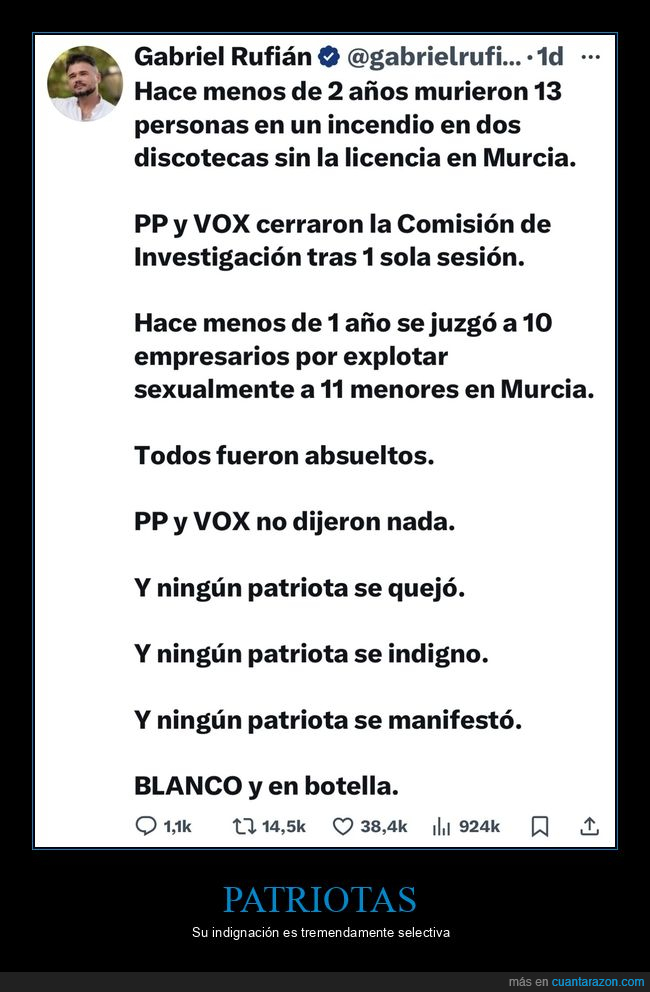 Gabriel Rufián @gabrielrufi... · 1d ···

Hace menos de 2 años murieron 13 personas en un incendio en dos discotecas sin la licencia en Murcia.

PP y VOX cerraron la Comisión de Investigación tras 1 sola sesión.

Hace menos de 1 año se juzgó a 10 empresarios por explotar sexualmente a 11 menores en Murcia.

Todos fueron absueltos.

PP y VOX no dijeron nada.

Y ningún patriota se quejó.

Y ningún patriota se indigno.

Y ningún patriota se manifestó.

BLANCO y en botella.

1,1k 14,5k 38,4k 924k

PATRIOTAS

Su indignación es tremendamente selectiva

más en cuantarazon.com